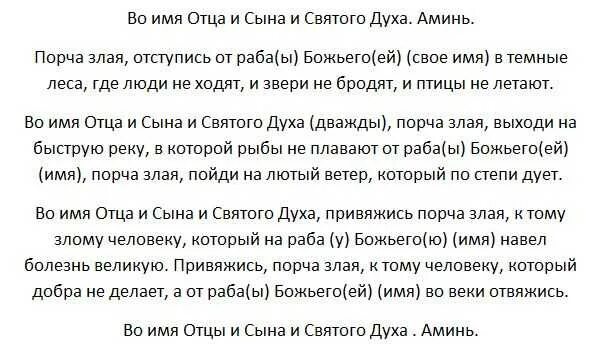 Во имя Отца и Сына и Святого Духа. Аминь.

Порча злая, отступись от раба(ы) Божьего(ей) (свое имя) в темные леса, где люди не ходят, и звери не бродят, и птицы не летают.

Во имя Отца и Сына и Святого Духа (дважды), порча злая, выходи на быструю реку, в которой рыбы не плавают от раба(ы) Божьего(ей) (имя), порча злая, пойди на лютый ветер, который по степи дует.

Во имя Отца и Сына и Святого Духа, привяжись порча злая, к тому злому человеку, который на раба (у) Божьего(ю) (имя) навел болезнь великую. Привяжись, порча злая, к тому человеку, который добра не делает, а от раба(ы) Божьего(ей) (имя) во веки отвяжись.

Во имя Отцы и Сына и Святого Духа . Аминь.